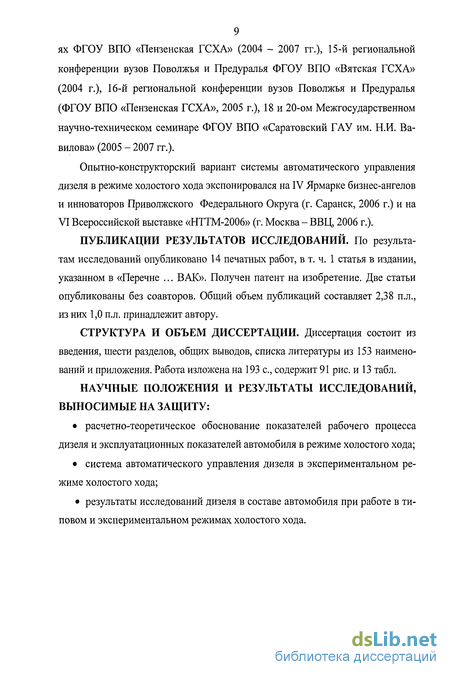 9

ях ФГОУ ВПО «Пензенская ГСХА» (2004 – 2007 гг.), 15-й региональной конференции вузов Поволжья и Предуралья ФГОУ ВПО «Вятская ГСХА» (2004 г.), 16-й региональной конференции вузов Поволжья и Предуралья (ФГОУ ВПО «Пензенская ГСХА», 2005 г.), 18 и 20-ом Межгосударственном научно-техническом семинаре ФГОУ ВПО «Саратовский ГАУ им. Н.И. Вавилова» (2005 – 2007 гг.).

Опытно-конструкторский вариант системы автоматического управления дизеля в режиме холостого хода экспонировался на IV Ярмарке бизнес-ангелов и инноваторов Приволжского Федерального Округа (г. Саранск, 2006 г.) и на VI Всероссийской выставке «НТТМ-2006» (г. Москва – ВВЦ, 2006 г.).

ПУБЛИКАЦИИ РЕЗУЛЬТАТОВ ИССЛЕДОВАНИЙ. По результатам исследований опубликовано 14 печатных работ, в т. ч. 1 статья в издании, указанном в «Перечне … ВАК». Получен патент на изобретение. Две статьи опубликованы без соавторов. Общий объем публикаций составляет 2,38 п.л., из них 1,0 п.л. принадлежит автору.

СТРУКТУРА И ОБЪЕМ ДИССЕРТАЦИИ. Диссертация состоит из введения, шести разделов, общих выводов, списка литературы из 153 наименований и приложения. Работа изложена на 193 с., содержит 91 рис. и 13 табл.

НАУЧНЫЕ ПОЛОЖЕНИЯ И РЕЗУЛЬТАТЫ ИССЛЕДОВАНИЙ, ВЫНОСИМЫЕ НА ЗАЩИТУ:

• расчетно-теоретическое обоснование показателей рабочего процесса дизеля и эксплуатационных показателей автомобиля в режиме холостого хода;

• система автоматического управления дизеля в экспериментальном режиме холостого хода;

• результаты исследований дизеля в составе автомобиля при работе в типовом и экспериментальном режимах холостого хода.

dsLib.net
библиотека диссертаций